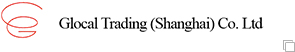 Glocal Trading (Shanghai) Co. Ltd